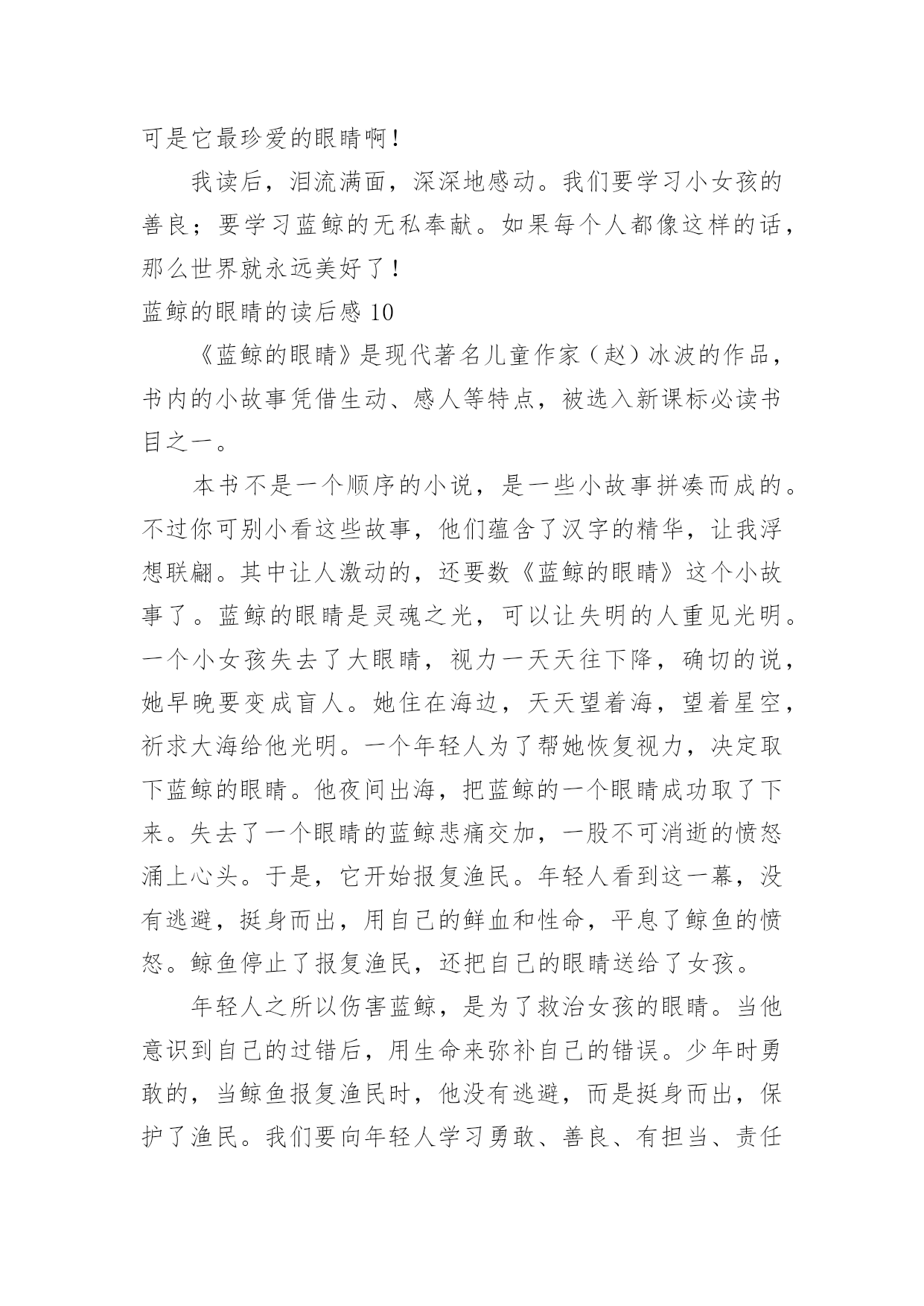 可是它最珍爱的眼睛啊！

我读后，泪流满面，深深地感动。我们要学习小女孩的善良；要学习蓝鲸的无私奉献。如果每个人都像这样的话，那么世界就永远美好了！

蓝鲸的眼睛的读后感 10

《蓝鲸的眼睛》是现代著名儿童作家（赵）冰波的作品，书内的小故事凭借生动、感人等特点，被选入新课标必读书目之一。

本书不是一个顺序的小说，是一些小故事拼凑而成的。不过你可别小看这些故事，他们蕴含了汉字的精华，让我浮想联翩。其中让人激动的，还要数《蓝鲸的眼睛》这个小故事了。蓝鲸的眼睛是灵魂之光，可以让失明的人重见光明。一个小女孩失去了大眼睛，视力一天天往下降，确切的说，她早晚要变成盲人。她住在海边，天天望着海，望着星空，祈求大海给他光明。一个年轻人为了帮她恢复视力，决定取下蓝鲸的眼睛。他夜间出海，把蓝鲸的一个眼睛成功取了下来。失去了一个眼睛的蓝鲸悲痛交加，一股不可消逝的愤怒涌上心头。于是，它开始报复渔民。年轻人看到这一幕，没有逃避，挺身而出，用自己的鲜血和性命，平息了鲸鱼的愤怒。鲸鱼停止了报复渔民，还把自己的眼睛送给了女孩。

年轻人之所以伤害蓝鲸，是为了救治女孩的眼睛。当他意识到自己的过错后，用生命来弥补自己的错误。少年时勇敢的，当鲸鱼报复渔民时，他没有逃避，而是挺身而出，保护了渔民。我们要向年轻人学习勇敢、善良、有担当、责任